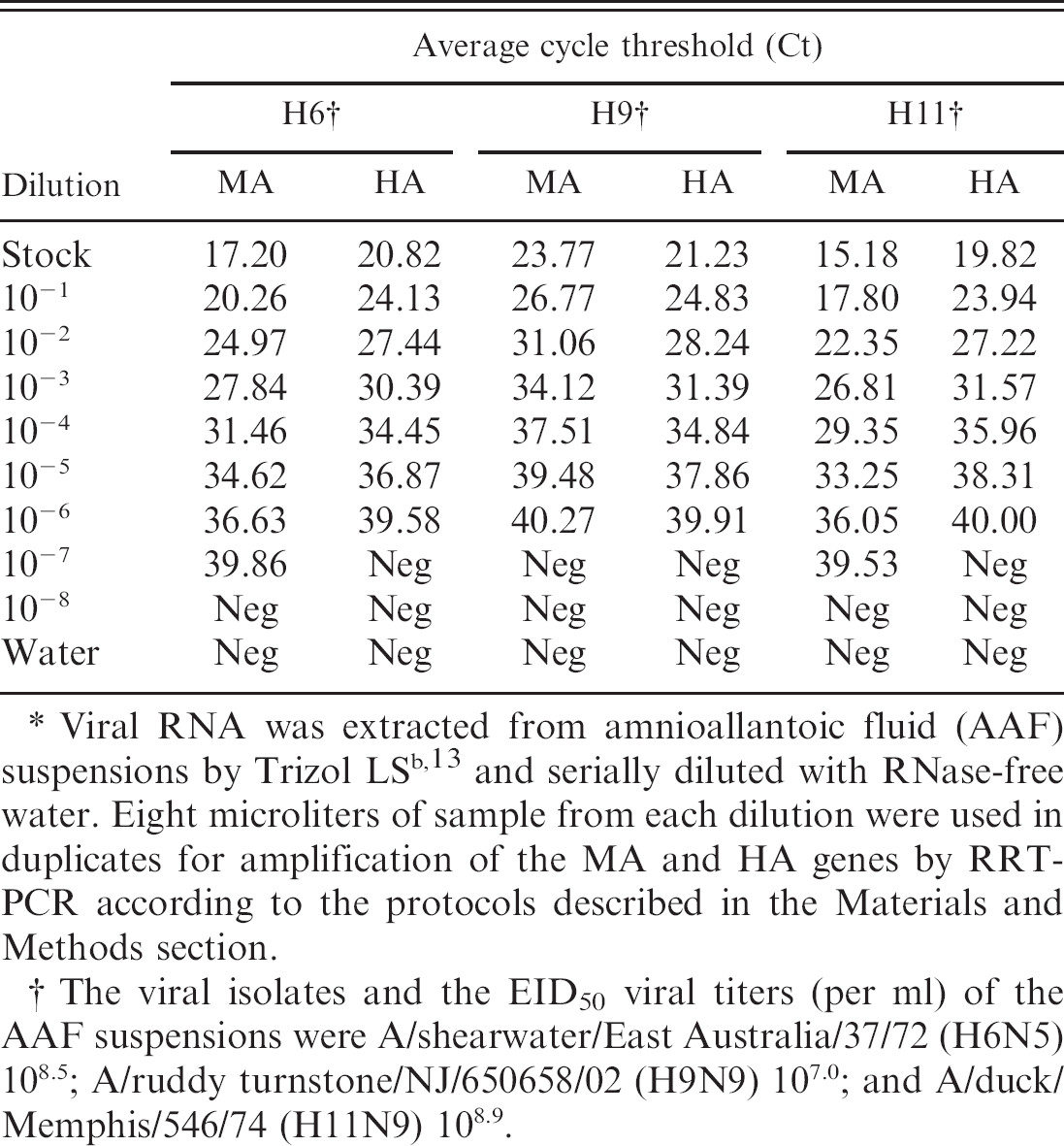 |  | Average cycle threshold (Ct) |  |  |  |  |  |
|---|---|---|---|---|---|---|
|  | H6† |  | H9† |  | H11† |  |
| Dilution | MA | HA | MA | HA | MA | HA |
| Stock | 17.20 | 20.82 | 23.77 | 21.23 | 15.18 | 19.82 |
| $10^{-1}$ | 20.26 | 24.13 | 26.77 | 24.83 | 17.80 | 23.94 |
| $10^{-2}$ | 24.97 | 27.44 | 31.06 | 28.24 | 22.35 | 27.22 |
| $10^{-3}$ | 27.84 | 30.39 | 34.12 | 31.39 | 26.81 | 31.57 |
| $10^{-4}$ | 31.46 | 34.45 | 37.51 | 34.84 | 29.35 | 35.96 |
| $10^{-5}$ | 34.62 | 36.87 | 39.48 | 37.86 | 33.25 | 38.31 |
| $10^{-6}$ | 36.63 | 39.58 | 40.27 | 39.91 | 36.05 | 40.00 |
| $10^{-7}$ | 39.86 | Neg | Neg | Neg | 39.53 | Neg |
| $10^{-8}$ | Neg | Neg | Neg | Neg | Neg | Neg |
| Water | Neg | Neg | Neg | Neg | Neg | Neg |

* Viral RNA was extracted from amnioallantoic fluid (AAF) suspensions by Trizol LS$^{b,13}$ and serially diluted with RNase-free water. Eight microliters of sample from each dilution were used in duplicates for amplification of the MA and HA genes by RRT-PCR according to the protocols described in the Materials and Methods section.

† The viral isolates and the $EID_{50}$ viral titers (per ml) of the AAF suspensions were A/shearwater/East Australia/37/72 (H6N5) $10^{8.5}$; A/ruddy turnstone/NJ/650658/02 (H9N9) $10^{7.0}$; and A/duck/Memphis/546/74 (H11N9) $10^{8.9}$.